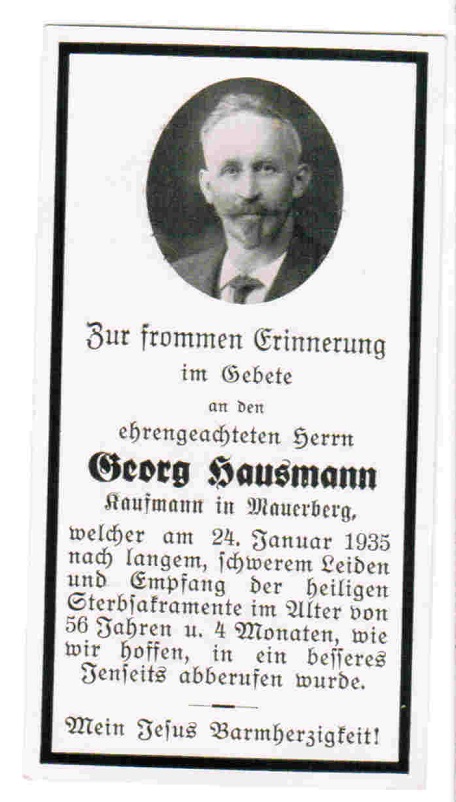 Zur frommen Erinnerung
im Gebete
an den
ehrengeachteten Herrn
Georg Hausmann
Kaufmann in Mauerberg,

welcher am 24. Januar 1935 nach langem, ſchwerem Leiden und Empfang der heiligen Sterbſakramente im Alter von 56 Jahren u. 4 Monaten, wie wir hoffen, in ein beſſeres Jenſeits abberufen wurde.

Mein Jeſus Barmherzigkeit!